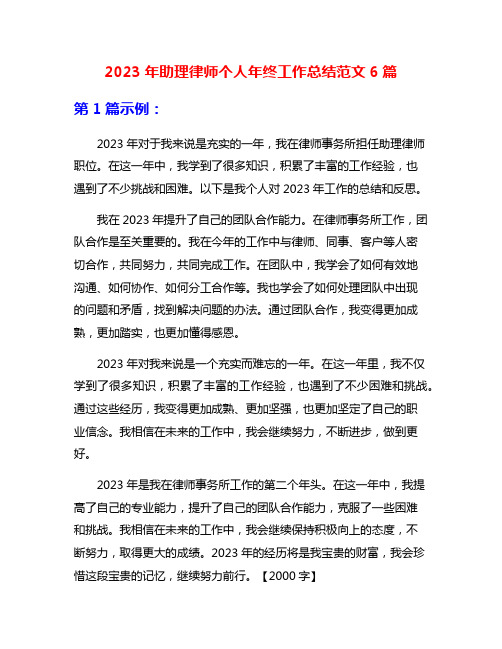 2023 年助理律师个人年终工作总结范文 6 篇

第 1 篇示例：

2023 年对于我来说是充实的一年，我在律师事务所担任助理律师职位。在这一年中，我学到了很多知识，积累了丰富的工作经验，也遇到了不少挑战和困难。以下是我个人对 2023 年工作的总结和反思。

我在 2023 年提升了自己的团队合作能力。在律师事务所工作，团队合作是至关重要的。我在今年的工作中与律师、同事、客户等人密切合作，共同努力，共同完成工作。在团队中，我学会了如何有效地沟通、如何协作、如何分工合作等。我也学会了如何处理团队中出现的问题和矛盾，找到解决问题的办法。通过团队合作，我变得更加成熟，更加踏实，也更加懂得感恩。

2023 年对我来说是一个充实而难忘的一年。在这一年里，我不仅学到了很多知识，积累了丰富的工作经验，也遇到了不少困难和挑战。通过这些经历，我变得更加成熟、更加坚强，也更加坚定了自己的职业信念。我相信在未来的工作中，我会继续努力，不断进步，做到更好。

2023 年是我在律师事务所工作的第二个年头。在这一年中，我提高了自己的专业能力，提升了自己的团队合作能力，克服了一些困难和挑战。我相信在未来的工作中，我会继续保持积极向上的态度，不断努力，取得更大的成绩。2023 年的经历将是我宝贵的财富，我会珍惜这段宝贵的记忆，继续努力前行。【2000 字】